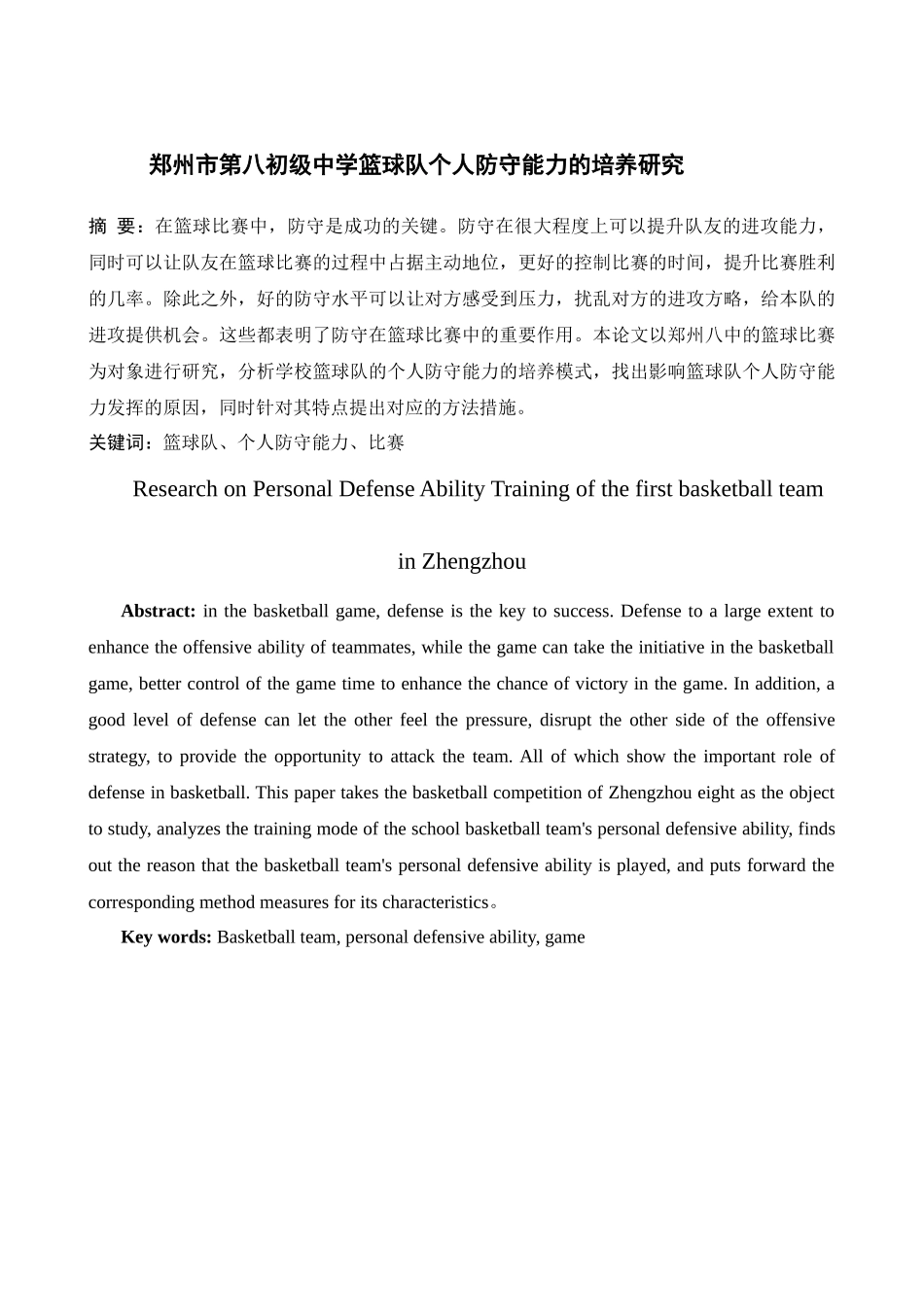 郑州市第八初级中学篮球队个人防守能力的培养研究

摘 要：在篮球比赛中，防守是成功的关键。防守在很大程度上可以提升队友的进攻能力，同时可以让队友在篮球比赛的过程中占据主动地位，更好的控制比赛的时间，提升比赛胜利的几率。除此之外，好的防守水平可以让对方感受到压力，扰乱对方的进攻方略，给本队的进攻提供机会。这些都表明了防守在篮球比赛中的重要作用。本论文以郑州八中的篮球比赛为对象进行研究，分析学校篮球队的个人防守能力的培养模式，找出影响篮球队个人防守能力发挥的原因，同时针对其特点提出对应的方法措施。
关键词：篮球队、个人防守能力、比赛

Research on Personal Defense Ability Training of the first basketball team in Zhengzhou

Abstract: in the basketball game, defense is the key to success. Defense to a large extent to enhance the offensive ability of teammates, while the game can take the initiative in the basketball game, better control of the game time to enhance the chance of victory in the game. In addition, a good level of defense can let the other feel the pressure, disrupt the other side of the offensive strategy, to provide the opportunity to attack the team. All of which show the important role of defense in basketball. This paper takes the basketball competition of Zhengzhou eight as the object to study, analyzes the training mode of the school basketball team's personal defensive ability, finds out the reason that the basketball team's personal defensive ability is played, and puts forward the corresponding method measures for its characteristics。

Key words: Basketball team, personal defensive ability, game